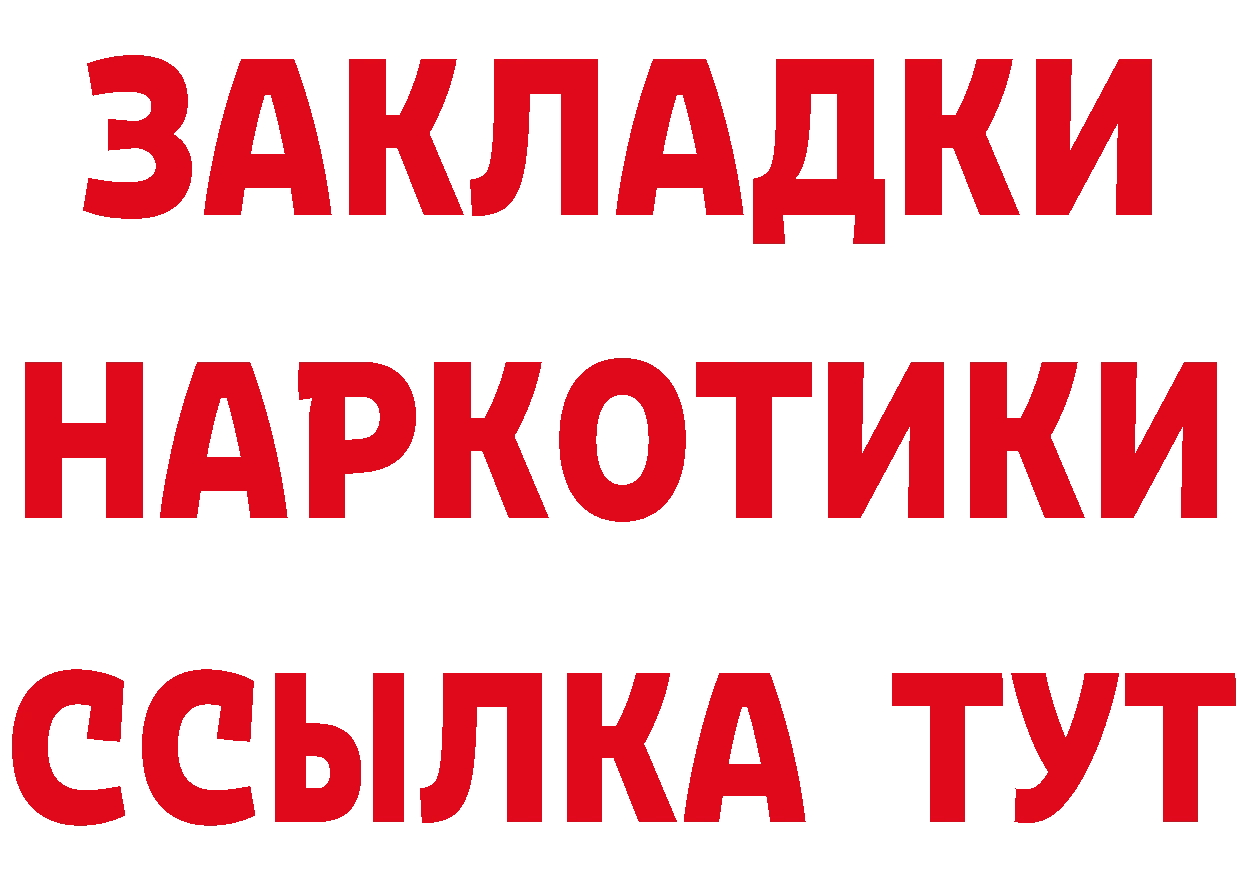 ЗАКЛАДКИ
НАРКОТИКИ
ССЫЛКА ТУТ